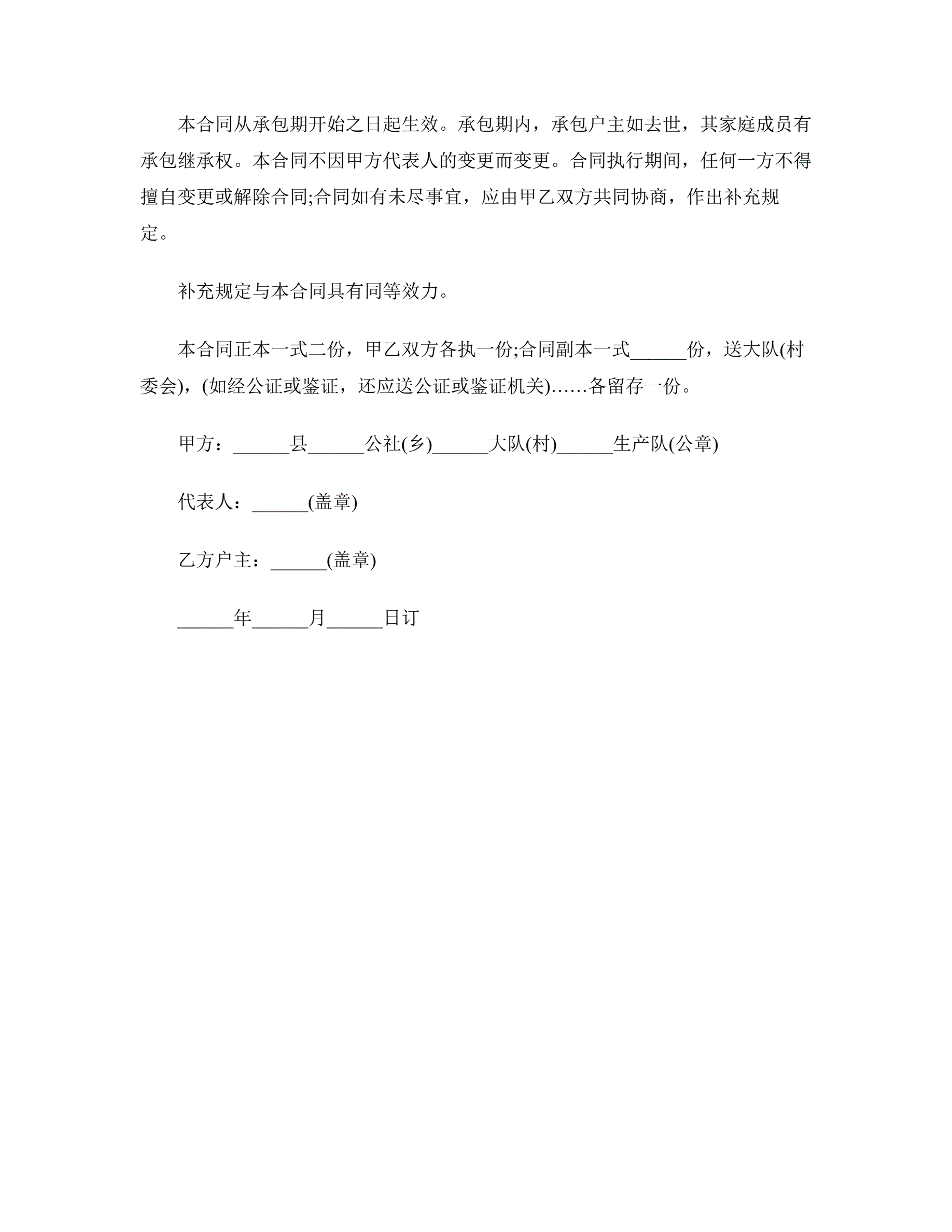 本合同从承包期开始之日起生效。承包期内，承包户主如去世，其家庭成员有承包继承权。本合同不因甲方代表人的变更而变更。合同执行期间，任何一方不得擅自变更或解除合同;合同如有未尽事宜，应由甲乙双方共同协商，作出补充规定。

补充规定与本合同具有同等效力。

本合同正本一式二份，甲乙双方各执一份;合同副本一式______份，送大队(村委会)，(如经公证或鉴证，还应送公证或鉴证机关)……各留存一份。

甲方：______县______公社(乡)______大队(村)______生产队(公章)

代表人：______(盖章)

乙方户主：______(盖章)

______年______月______日订